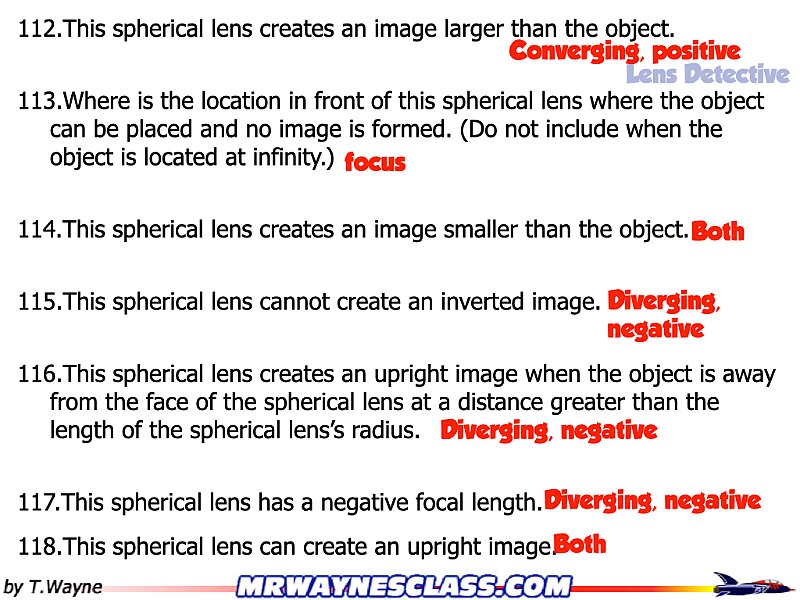 112.This spherical lens creates an image larger than the object. Converging, positive

Lens Detective

113.Where is the location in front of this spherical lens where the object can be placed and no image is formed. (Do not include when the object is located at infinity.) focus

114.This spherical lens creates an image smaller than the object. Both

115.This spherical lens cannot create an inverted image. Diverging, negative

116.This spherical lens creates an upright image when the object is away from the face of the spherical lens at a distance greater than the length of the spherical lens's radius. Diverging, negative

117.This spherical lens has a negative focal length. Diverging, negative

118.This spherical lens can create an upright image. Both

by T.Wayne MRWAYNESCLASS.COM